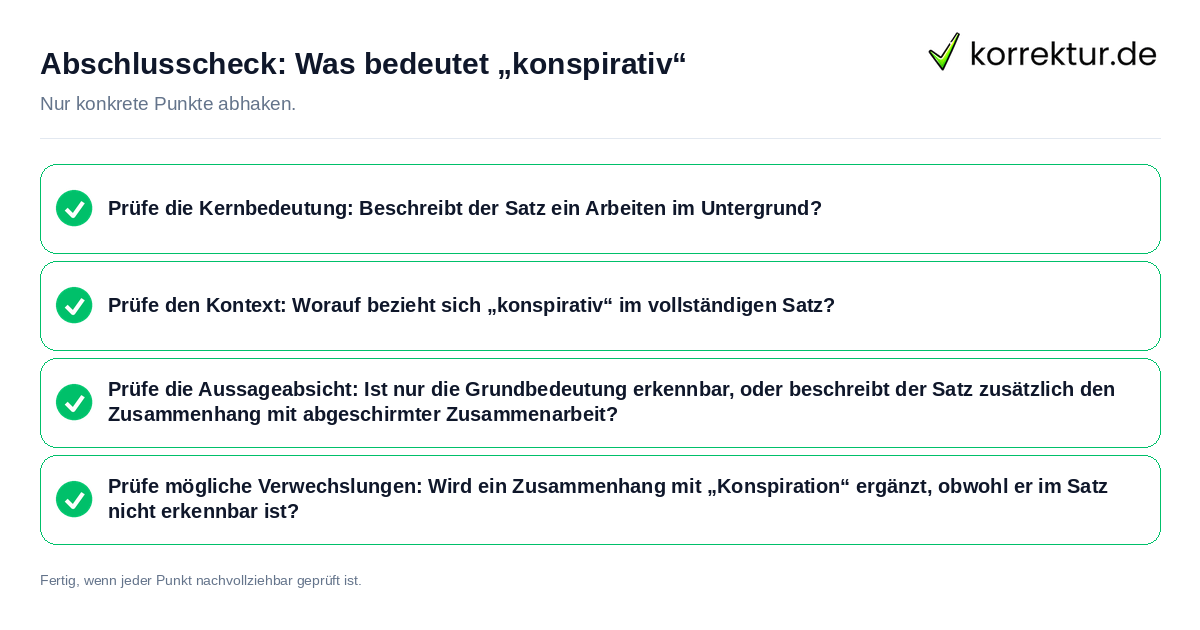 Abschlusscheck: Was bedeutet „konspirativ“

korrektur.de

Nur konkrete Punkte abhaken.

Prüfe die Kernbedeutung: Beschreibt der Satz ein Arbeiten im Untergrund?

Prüfe den Kontext: Worauf bezieht sich „konspirativ“ im vollständigen Satz?

Prüfe die Aussageabsicht: Ist nur die Grundbedeutung erkennbar, oder beschreibt der Satz zusätzlich den Zusammenhang mit abgeschirmter Zusammenarbeit?

Prüfe mögliche Verwechslungen: Wird ein Zusammenhang mit „Konspiration“ ergänzt, obwohl er im Satz nicht erkennbar ist?

Fertig, wenn jeder Punkt nachvollziehbar geprüft ist.